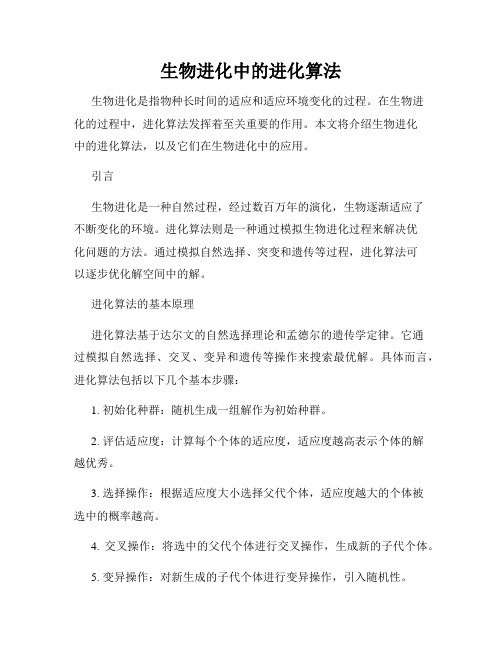 生物进化中的进化算法

生物进化是指物种长时间的适应和适应环境变化的过程。在生物进化的过程中，进化算法发挥着至关重要的作用。本文将介绍生物进化中的进化算法，以及它们在生物进化中的应用。

引言

生物进化是一种自然过程，经过数百万年的演化，生物逐渐适应了不断变化的环境。进化算法则是一种通过模拟生物进化过程来解决优化问题的方法。通过模拟自然选择、突变和遗传等过程，进化算法可以逐步优化解空间中的解。

进化算法的基本原理

进化算法基于达尔文的自然选择理论和孟德尔的遗传学定律。它通过模拟自然选择、交叉、变异和遗传等操作来搜索最优解。具体而言，进化算法包括以下几个基本步骤：

1. 初始化种群：随机生成一组解作为初始种群。

2. 评估适应度：计算每个个体的适应度，适应度越高表示个体的解越优秀。

3. 选择操作：根据适应度大小选择父代个体，适应度越大的个体被选中的概率越高。

4. 交叉操作：将选中的父代个体进行交叉操作，生成新的子代个体。

5. 变异操作：对新生成的子代个体进行变异操作，引入随机性。